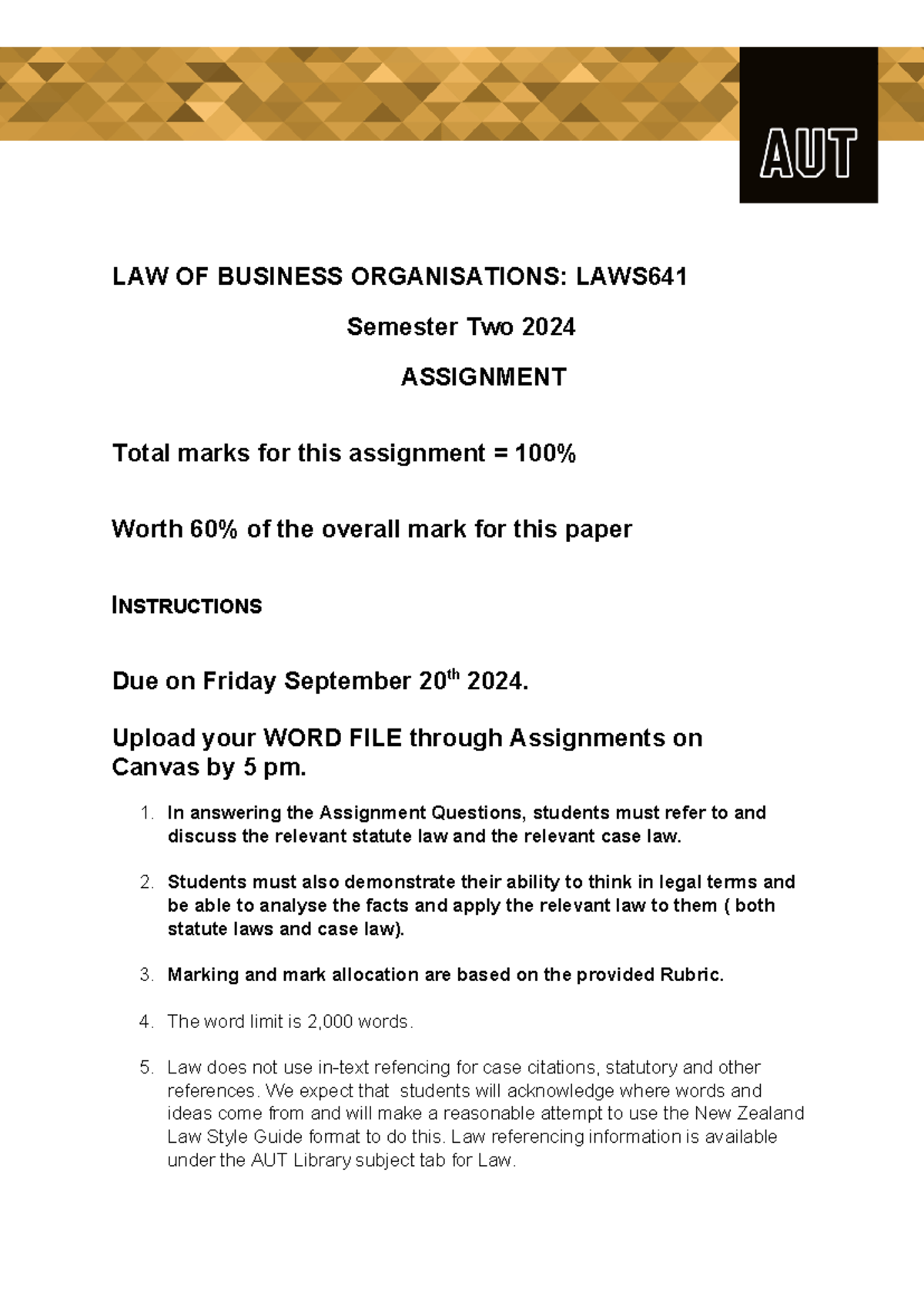 AUT

LAW OF BUSINESS ORGANISATIONS: LAWS641

Semester Two 2024

ASSIGNMENT

Total marks for this assignment = 100%

Worth 60% of the overall mark for this paper

INSTRUCTIONS

Due on Friday September 20th 2024.

Upload your WORD FILE through Assignments on Canvas by 5 pm.

1. In answering the Assignment Questions, students must refer to and discuss the relevant statute law and the relevant case law.

2. Students must also demonstrate their ability to think in legal terms and be able to analyse the facts and apply the relevant law to them ( both statute laws and case law).

3. Marking and mark allocation are based on the provided Rubric.

4. The word limit is 2,000 words.

5. Law does not use in-text refencing for case citations, statutory and other references. We expect that students will acknowledge where words and ideas come from and will make a reasonable attempt to use the New Zealand Law Style Guide format to do this. Law referencing information is available under the AUT Library subject tab for Law.